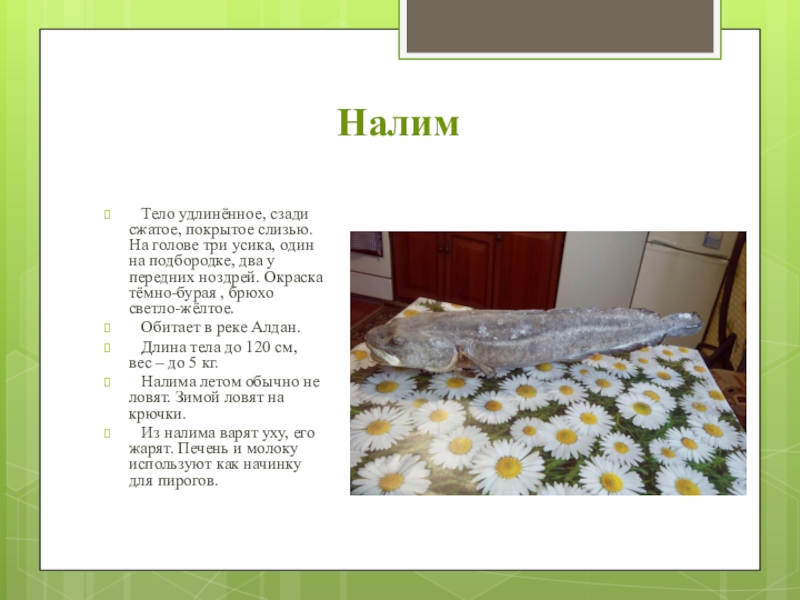 Налим

Тело удлинённое, сзади сжатое, покрытое слизью. На голове три усика, один на подбородке, два у передних ноздрей. Окраска тёмно-бурая , брюхо светло-жёлтое.

Обитает в реке Алдан.

Длина тела до 120 см, вес – до 5 кг.

Налима летом обычно не ловят. Зимой ловят на крючки.

Из налима варят уху, его жарят. Печень и молоку используют как начинку для пирогов.